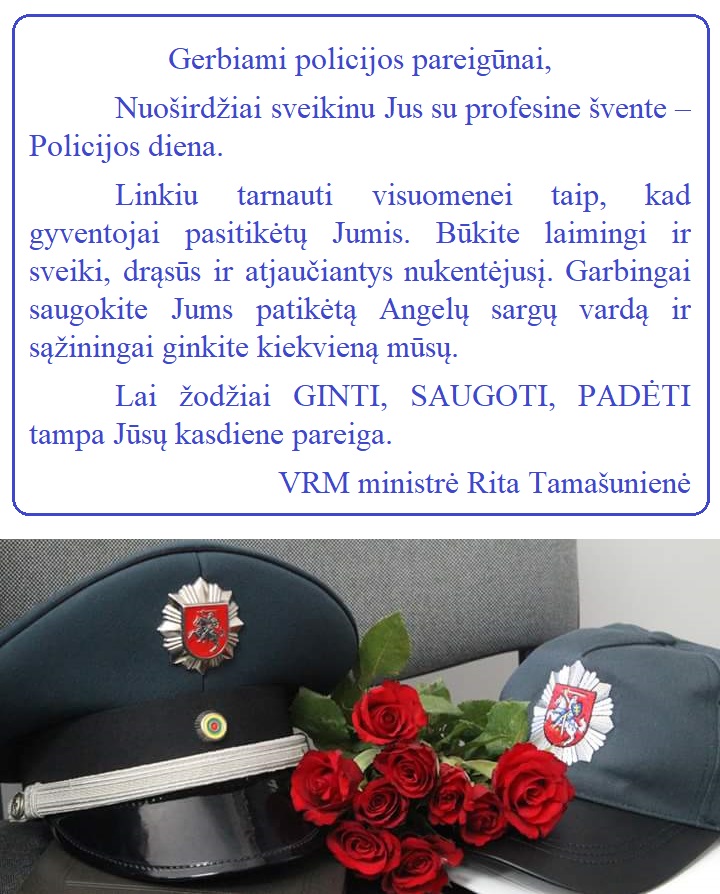 Gerbiami policijos pareigūnai,

Nuoširdžiai sveikinu Jus su profesine švente – Policijos diena.

Linkiu tarnauti visuomenei taip, kad gyventojai pasitikėtų Jumis. Būkite laimingi ir sveiki, drąsūs ir atjaučiantys nukentėjusį. Garbingai saugokite Jums patikėtą Angelų sargų vardą ir sąžiningai ginkite kiekvieną mūsų.

Lai žodžiai GINTI, SAUGOTI, PADĖTI tampa Jūsų kasdiene pareiga.

VRM ministrė Rita Tamašunienė